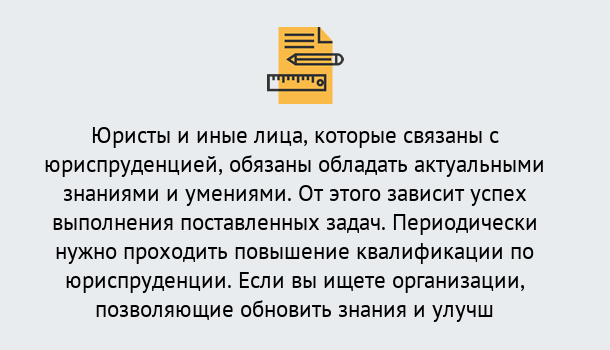 Юристы и иные лица, которые связаны с юриспруденцией, обязаны обладать актуальными знаниями и умениями. От этого зависит успех выполнения поставленных задач. Периодически нужно проходить повышение квалификации по юриспруденции. Если вы ищете организации, позволяющие обновить знания и улучш